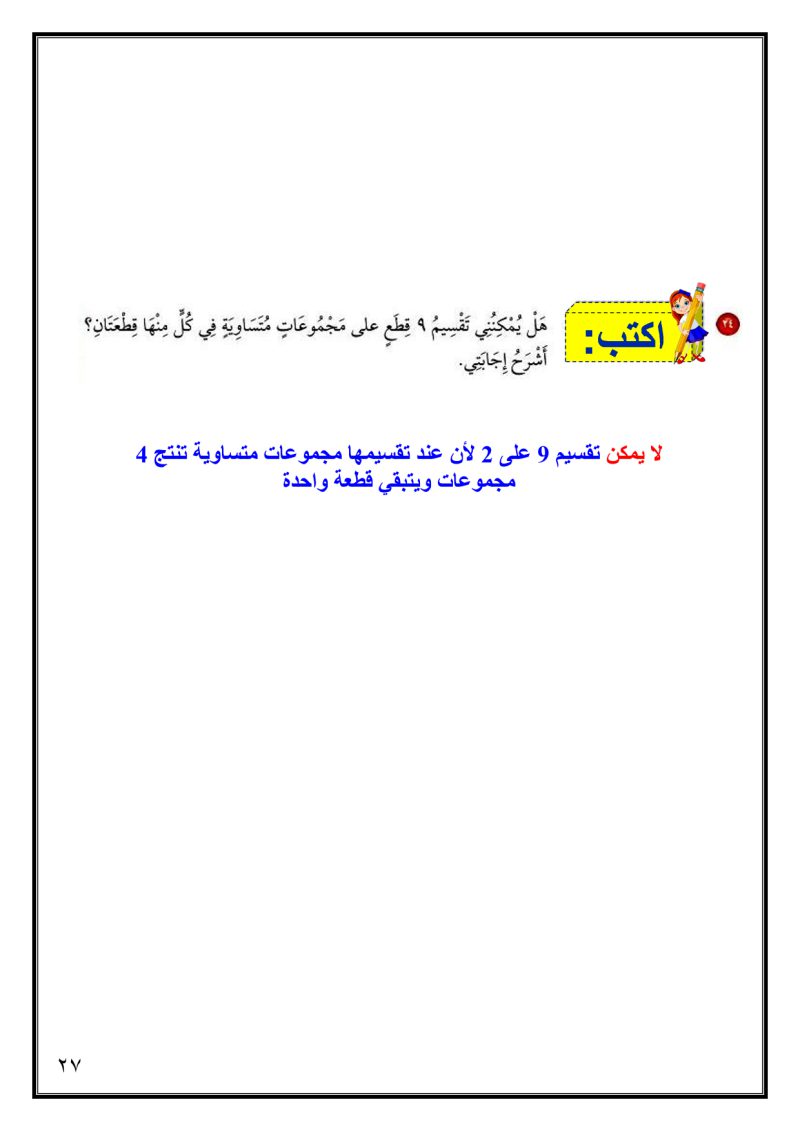 ٢٤ اكتب: هَلْ يُمْكِنُنِي تَقْسِيمُ ٩ قِطَعٍ على مَجْمُوعَاتٍ مُتَسَاوِيَةٍ فِي كُلٍّ مِنْهَا قِطْعَتَانِ؟ أَشْرَحُ إِجَابَتِي.

لا يمكن تقسيم 9 على 2 لأن عند تقسيمها مجموعات متساوية تنتج 4 مجموعات ويتبقي قطعة واحدة

٢٧